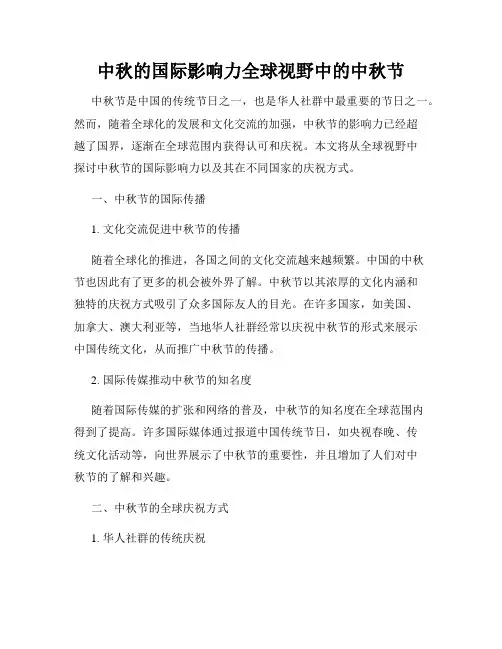 中秋的国际影响力全球视野中的中秋节

中秋节是中国的传统节日之一，也是华人社群中最重要的节日之一。然而，随着全球化的发展和文化交流的加强，中秋节的影响力已经超越了国界，逐渐在全球范围内获得认可和庆祝。本文将从全球视野中探讨中秋节的国际影响力以及其在不同国家的庆祝方式。

一、中秋节的国际传播

1. 文化交流促进中秋节的传播

随着全球化的推进，各国之间的文化交流越来越频繁。中国的中秋节也因此有了更多的机会被外界了解。中秋节以其浓厚的文化内涵和独特的庆祝方式吸引了众多国际友人的目光。在许多国家，如美国、加拿大、澳大利亚等，当地华人社群经常以庆祝中秋节的形式来展示中国传统文化，从而推广中秋节的传播。

2. 国际传媒推动中秋节的知名度

随着国际传媒的扩张和网络的普及，中秋节的知名度在全球范围内得到了提高。许多国际媒体通过报道中国传统节日，如央视春晚、传统文化活动等，向世界展示了中秋节的重要性，并且增加了人们对中秋节的了解和兴趣。

二、中秋节的全球庆祝方式

1. 华人社群的传统庆祝